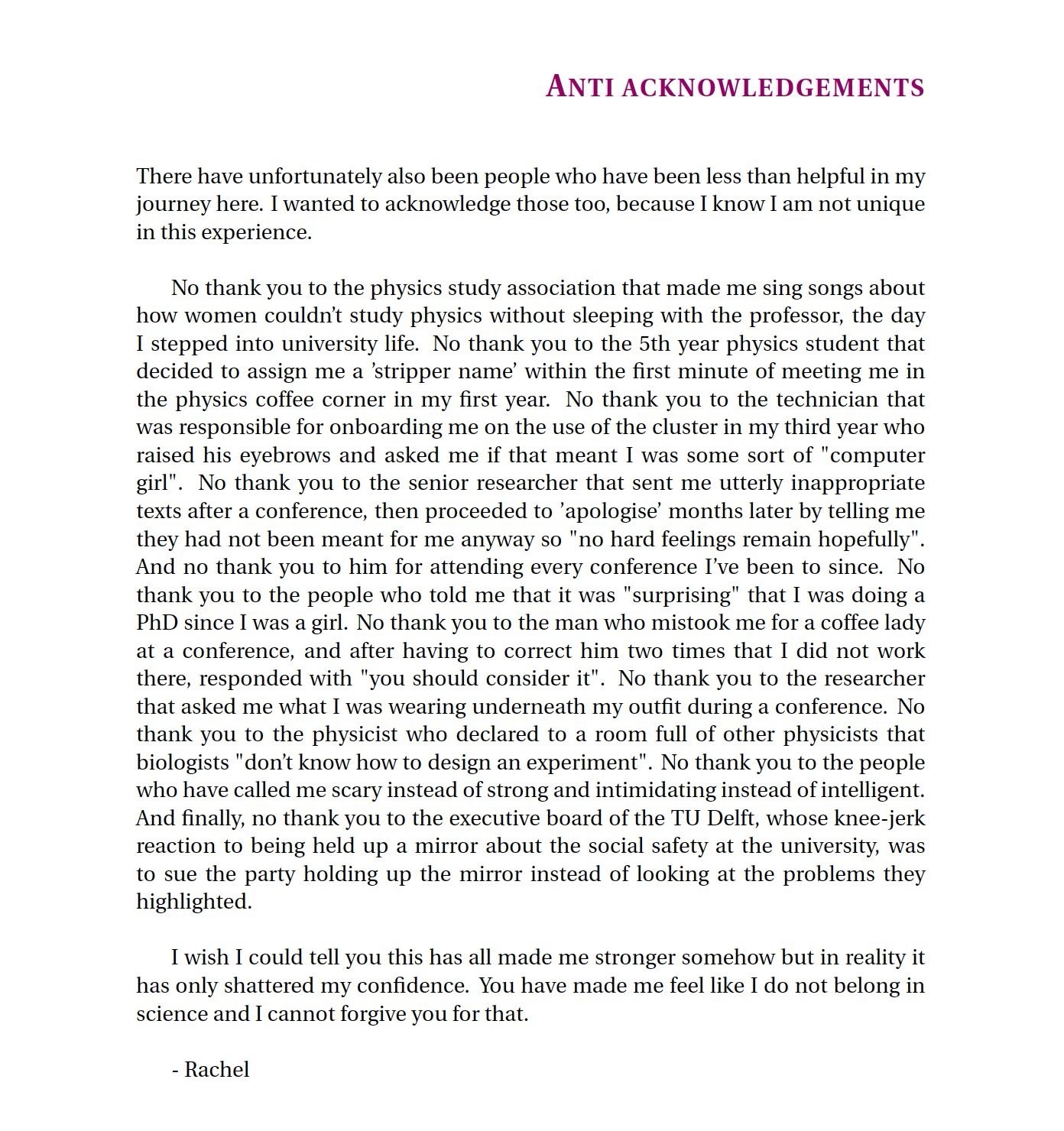 ANTI ACKNOWLEDGEMENTS

There have unfortunately also been people who have been less than helpful in my journey here. I wanted to acknowledge those too, because I know I am not unique in this experience.

No thank you to the physics study association that made me sing songs about how women couldn't study physics without sleeping with the professor, the day I stepped into university life. No thank you to the 5th year physics student that decided to assign me a 'stripper name' within the first minute of meeting me in the physics coffee corner in my first year. No thank you to the technician that was responsible for onboarding me on the use of the cluster in my third year who raised his eyebrows and asked me if that meant I was some sort of "computer girl". No thank you to the senior researcher that sent me utterly inappropriate texts after a conference, then proceeded to 'apologise' months later by telling me they had not been meant for me anyway so "no hard feelings remain hopefully". And no thank you to him for attending every conference I've been to since. No thank you to the people who told me that it was "surprising" that I was doing a PhD since I was a girl. No thank you to the man who mistook me for a coffee lady at a conference, and after having to correct him two times that I did not work there, responded with "you should consider it". No thank you to the researcher that asked me what I was wearing underneath my outfit during a conference. No thank you to the physicist who declared to a room full of other physicists that biologists "don't know how to design an experiment". No thank you to the people who have called me scary instead of strong and intimidating instead of intelligent. And finally, no thank you to the executive board of the TU Delft, whose knee-jerk reaction to being held up a mirror about the social safety at the university, was to sue the party holding up the mirror instead of looking at the problems they highlighted.

I wish I could tell you this has all made me stronger somehow but in reality it has only shattered my confidence. You have made me feel like I do not belong in science and I cannot forgive you for that.

- Rachel